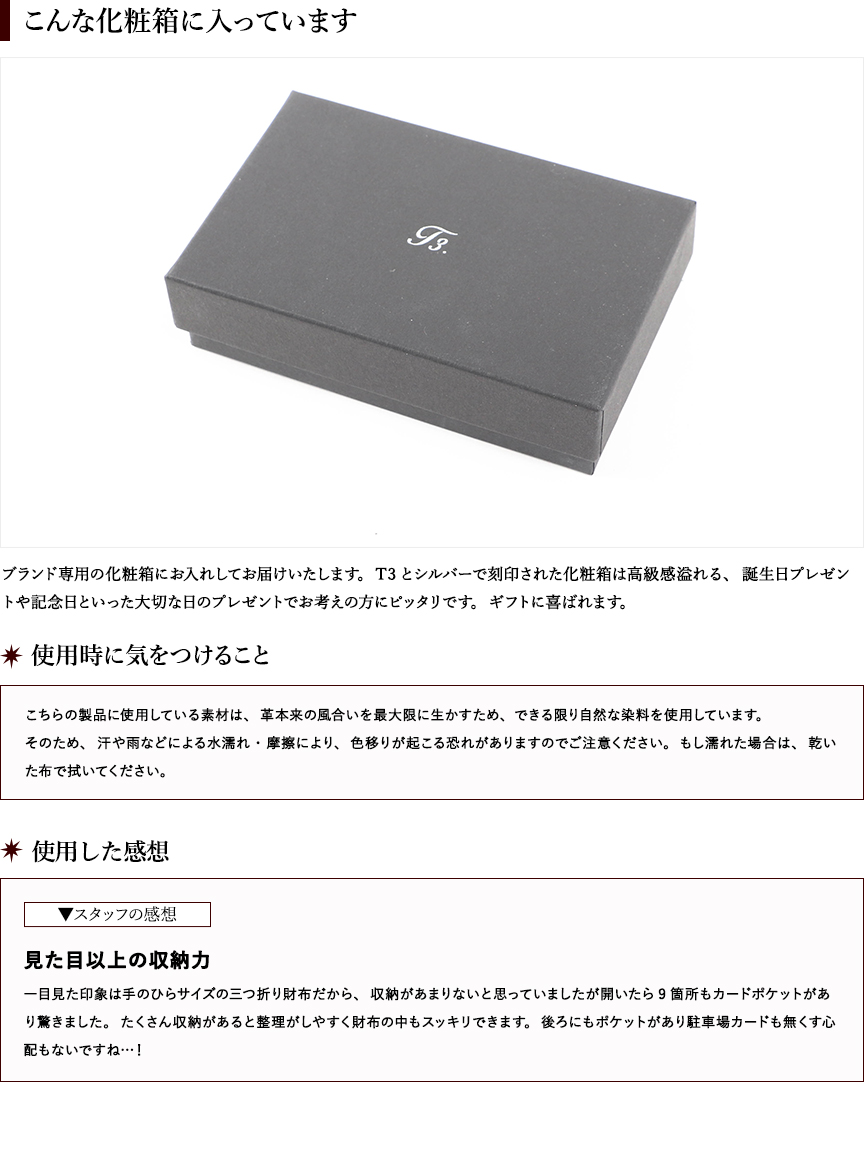 こんな化粧箱に入っています

T3.

ブランド専用の化粧箱にお入れしてお届けいたします。T3とシルバーで刻印された化粧箱は高級感溢れる、誕生日プレゼントや記念日といった大切な日のプレゼントでお考えの方にピッタリです。ギフトに喜ばれます。

使用時に気をつけること

こちらの製品に使用している素材は、革本来の風合いを最大限に生かすため、できる限り自然な染料を使用しています。
そのため、汗や雨などによる水濡れ・摩擦により、色移りが起こる恐れがありますのでご注意ください。もし濡れた場合は、乾いた布で拭いてください。

使用した感想

▼スタッフの感想

見た目以上の収納力

一目見た印象は手のひらサイズの三つ折り財布だから、収納があまりないと思っていましたが開いたら9箇所もカードポケットがあり驚きました。たくさん収納があると整理がしやすく財布の中もスッキリできます。後ろにもポケットがあり駐車場カードも無くす心配もないですね…！